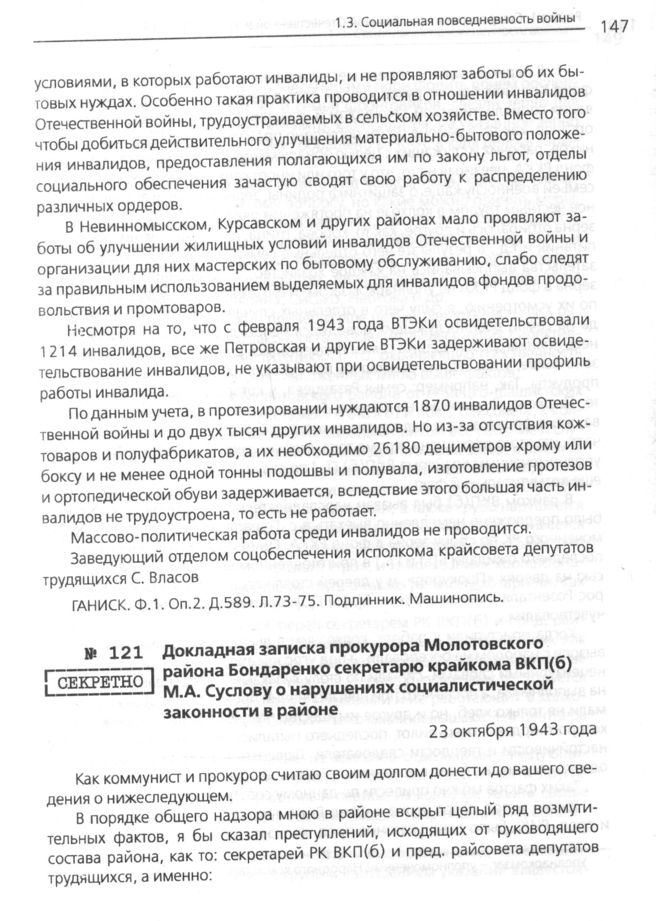 1.3. Социальная повседневность войны 147

условиями, в которых работают инвалиды, и не проявляют заботы об их бытовых нуждах. Особенно такая практика проводится в отношении инвалидов Отечественной войны, трудоустраиваемых в сельском хозяйстве. Вместо того чтобы добиться действительного улучшения материально-бытового положения инвалидов, предоставления полагающихся им по закону льгот, отделы социального обеспечения зачастую сводят свою работу к распределению различных ордеров.

В Невинномысском, Курсавском и других районах мало проявляют заботы об улучшении жилищных условий инвалидов Отечественной войны и организации для них мастерских по бытовому обслуживанию, слабо следят за правильным использованием выделяемых для инвалидов фондов продовольствия и промтоваров.

Несмотря на то, что с февраля 1943 года ВТЭКи освидетельствовали 1214 инвалидов, все же Петровская и другие ВТЭКи задерживают освидетельствование инвалидов, не указывают при освидетельствовании профиль работы инвалида.

По данным учета, в протезировании нуждаются 1870 инвалидов Отечественной войны и до двух тысяч других инвалидов. Но из-за отсутствия кожтоваров и полуфабрикатов, а их необходимо 26180 дециметров хрому или боксу и не менее одной тонны подошвы и полувала, изготовление протезов и ортопедической обуви задерживается, вследствие этого большая часть инвалидов не трудоустроена, то есть не работает.

Массово-политическая работа среди инвалидов не проводится.

Заведующий отделом соцобеспечения исполкома крайсовета депутатов трудящихся С. Власов

ГАНИСК. Ф.1. Оп.2. Д.589. Л.73-75. Подлинник. Машинопись.

№ 121
СЕКРЕТНО
Докладная записка прокурора Молотовского района Бондаренко секретарю крайкома ВКП(б) М.А. Суслову о нарушениях социалистической законности в районе

23 октября 1943 года

Как коммунист и прокурор считаю своим долгом донести до вашего сведения о нижеследующем.

В порядке общего надзора мною в районе вскрыт целый ряд возмутительных фактов, я бы сказал преступлений, исходящих от руководящего состава района, как то: секретарей РК ВКП(б) и пред. райсовета депутатов трудящихся, а именно: